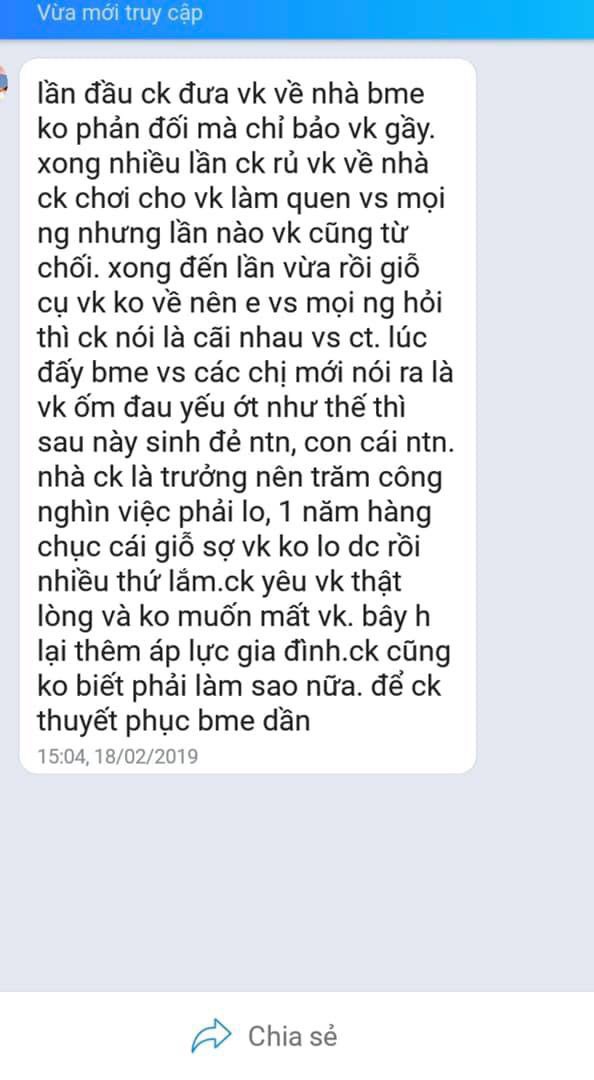 Vừa mới truy cập

lần đầu ck đưa vk về nhà bme ko phản đối mà chỉ bảo vk gầy. xong nhiều lần ck rủ vk về nhà ck chơi cho vk làm quen vs mọi ng nhưng lần nào vk cũng từ chối. xong đến lần vừa rồi giỗ cụ vk ko về nên e vs mọi ng hỏi thì ck nói là cãi nhau vs ct. lúc đấy bme vs các chị mới nói ra là vk ốm đau yếu ớt như thế thì sau này sinh đẻ ntn, con cái ntn. nhà ck là trưởng nên trăm công nghìn việc phải lo, 1 năm hàng chục cái giỗ sợ vk ko lo dc rồi nhiều thứ lắm.ck yêu vk thật lòng và ko muốn mất vk. bây h lại thêm áp lực gia đình.ck cũng ko biết phải làm sao nữa. để ck thuyết phục bme dần
15:04, 18/02/2019

Chia sẻ